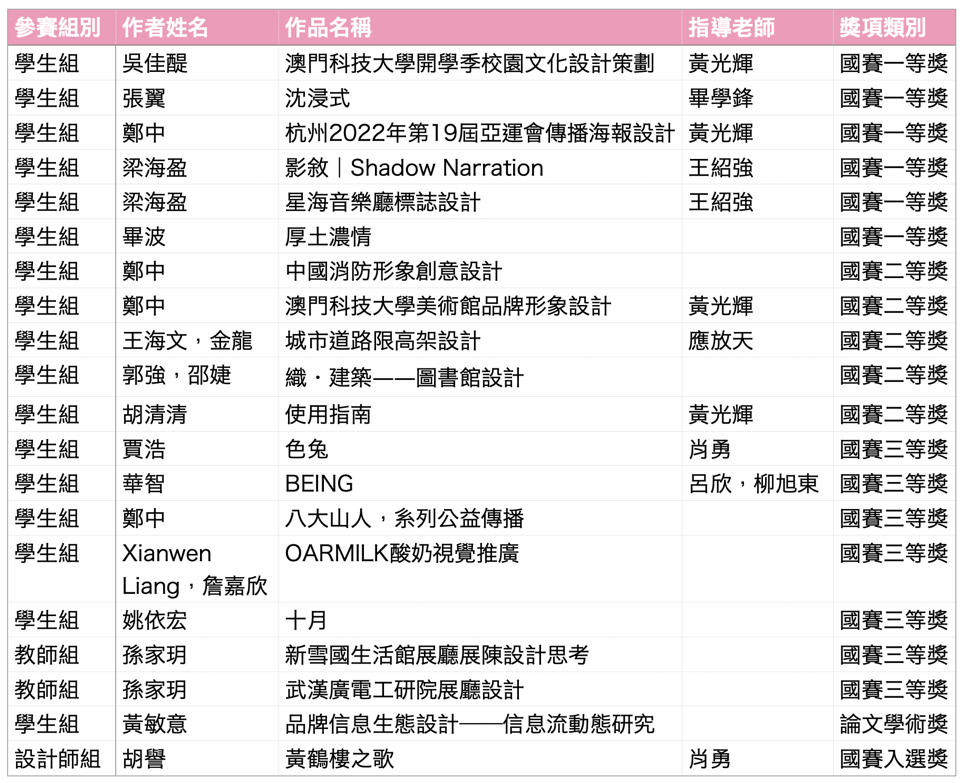 | 參賽組別 | 作者姓名 | 作品名稱 | 指導老師 | 獎項類別 |
|---|---|---|---|---|
| 學生組 | 吳佳醍 | 澳門科技大學開學季校園文化設計策劃 | 黃光輝 | 國賽一等獎 |
| 學生組 | 張翼 | 沈浸式 | 畢學鋒 | 國賽一等獎 |
| 學生組 | 鄭中 | 杭州2022年第19屆亞運會傳播海報設計 | 黃光輝 | 國賽一等獎 |
| 學生組 | 梁海盈 | 影敘｜Shadow Narration | 王紹強 | 國賽一等獎 |
| 學生組 | 梁海盈 | 星海音樂廳標誌設計 | 王紹強 | 國賽一等獎 |
| 學生組 | 畢波 | 厚土濃情 | | 國賽一等獎 |
| 學生組 | 鄭中 | 中國消防形象創意設計 | | 國賽二等獎 |
| 學生組 | 鄭中 | 澳門科技大學美術館品牌形象設計 | 黃光輝 | 國賽二等獎 |
| 學生組 | 王海文，金龍 | 城市道路限高架設計 | 應放天 | 國賽二等獎 |
| 學生組 | 郭強，邵婕 | 織・建築——圖書館設計 | | 國賽二等獎 |
| 學生組 | 胡清清 | 使用指南 | 黃光輝 | 國賽二等獎 |
| 學生組 | 賈浩 | 色兔 | 肖勇 | 國賽三等獎 |
| 學生組 | 華智 | BEING | 呂欣，柳旭東 | 國賽三等獎 |
| 學生組 | 鄭中 | 八大山人，系列公益傳播 | | 國賽三等獎 |
| 學生組 | Xianwen Liang，詹嘉欣 | OARMILK酸奶視覺推廣 | | 國賽三等獎 |
| 學生組 | 姚依宏 | 十月 | | 國賽三等獎 |
| 教師組 | 孫家玥 | 新雪國生活館展廳展陳設計思考 | | 國賽三等獎 |
| 教師組 | 孫家玥 | 武漢廣電工研院展廳設計 | | 國賽三等獎 |
| 學生組 | 黃敏意 | 品牌信息生態設計——信息流動態研究 | | 論文學術獎 |
| 設計師組 | 胡譽 | 黃鶴樓之歌 | 肖勇 | 國賽入選獎 |